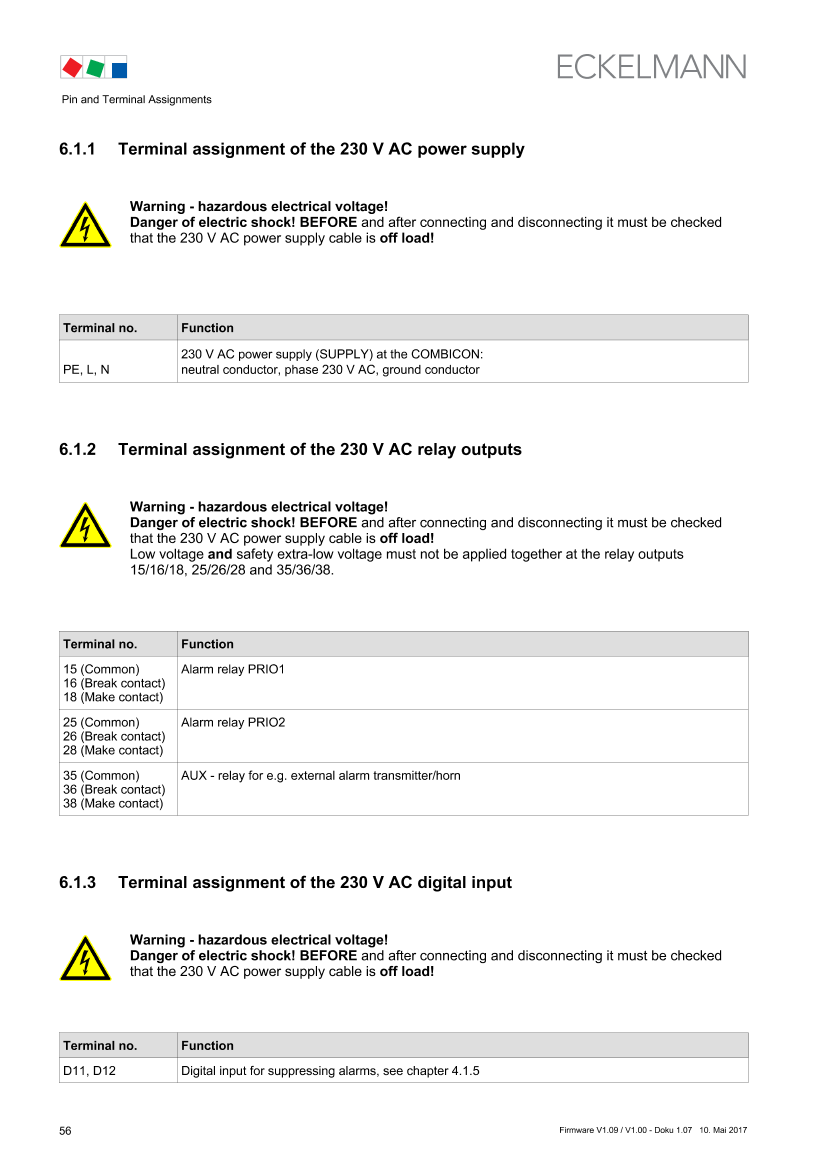 ECKELMANN

Pin and Terminal Assignments

6.1.1 Terminal assignment of the 230 V AC power supply

Warning - hazardous electrical voltage!
Danger of electric shock! BEFORE and after connecting and disconnecting it must be checked that the 230 V AC power supply cable is off load!

| Terminal no. | Function |
|---|---|
| PE, L, N | 230 V AC power supply (SUPPLY) at the COMBICON: neutral conductor, phase 230 V AC, ground conductor |

6.1.2 Terminal assignment of the 230 V AC relay outputs

Warning - hazardous electrical voltage!
Danger of electric shock! BEFORE and after connecting and disconnecting it must be checked that the 230 V AC power supply cable is off load!
Low voltage and safety extra-low voltage must not be applied together at the relay outputs 15/16/18, 25/26/28 and 35/36/38.

| Terminal no. | Function |
|---|---|
| 15 (Common) 16 (Break contact) 18 (Make contact) | Alarm relay PRIO1 |
| 25 (Common) 26 (Break contact) 28 (Make contact) | Alarm relay PRIO2 |
| 35 (Common) 36 (Break contact) 38 (Make contact) | AUX - relay for e.g. external alarm transmitter/horn |

6.1.3 Terminal assignment of the 230 V AC digital input

Warning - hazardous electrical voltage!
Danger of electric shock! BEFORE and after connecting and disconnecting it must be checked that the 230 V AC power supply cable is off load!

| Terminal no. | Function |
|---|---|
| D11, D12 | Digital input for suppressing alarms, see chapter 4.1.5 |

56

Firmware V1.09 / V1.00 - Doku 1.07 10. Mai 2017